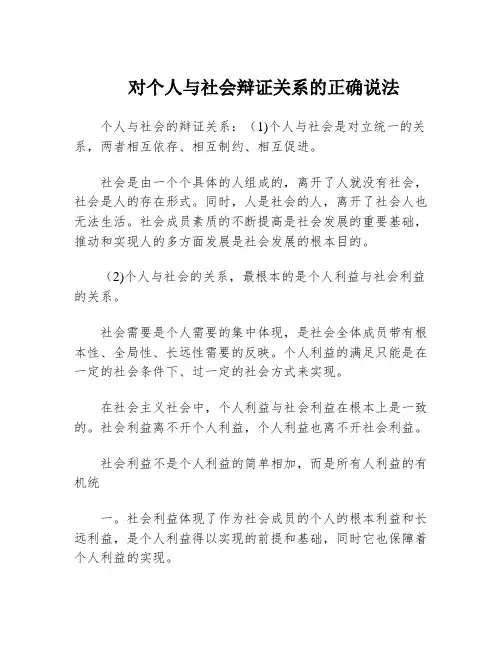 对个人与社会辩证关系的正确说法

个人与社会的辩证关系：(1)个人与社会是对立统一的关系，两者相互依存、相互制约、相互促进。

社会是由一个个具体的人组成的，离开了人就没有社会，社会是人的存在形式。同时，人是社会的人，离开了社会人也无法生活。社会成员素质的不断提高是社会发展的重要基础，推动和实现人的多方面发展是社会发展的根本目的。

(2)个人与社会的关系，最根本的是个人利益与社会利益的关系。

社会需要是个人需要的集中体现，是社会全体成员带有根本性、全局性、长远性需要的反映。个人利益的满足只能是在一定的社会条件下、过一定的社会方式来实现。

在社会主义社会中，个人利益与社会利益在根本上是一致的。社会利益离不开个人利益，个人利益也离不开社会利益。

社会利益不是个人利益的简单相加，而是所有人利益的有机统

一。社会利益体现了作为社会成员的个人的根本利益和长远利益，是个人利益得以实现的前提和基础，同时它也保障着个人利益的实现。